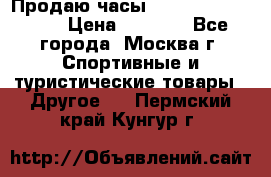 Продаю часы
Цена Все города Москва г Спортивные и туристические товары Другое Пермский край Кунгур г

http://Объявлений.сайт